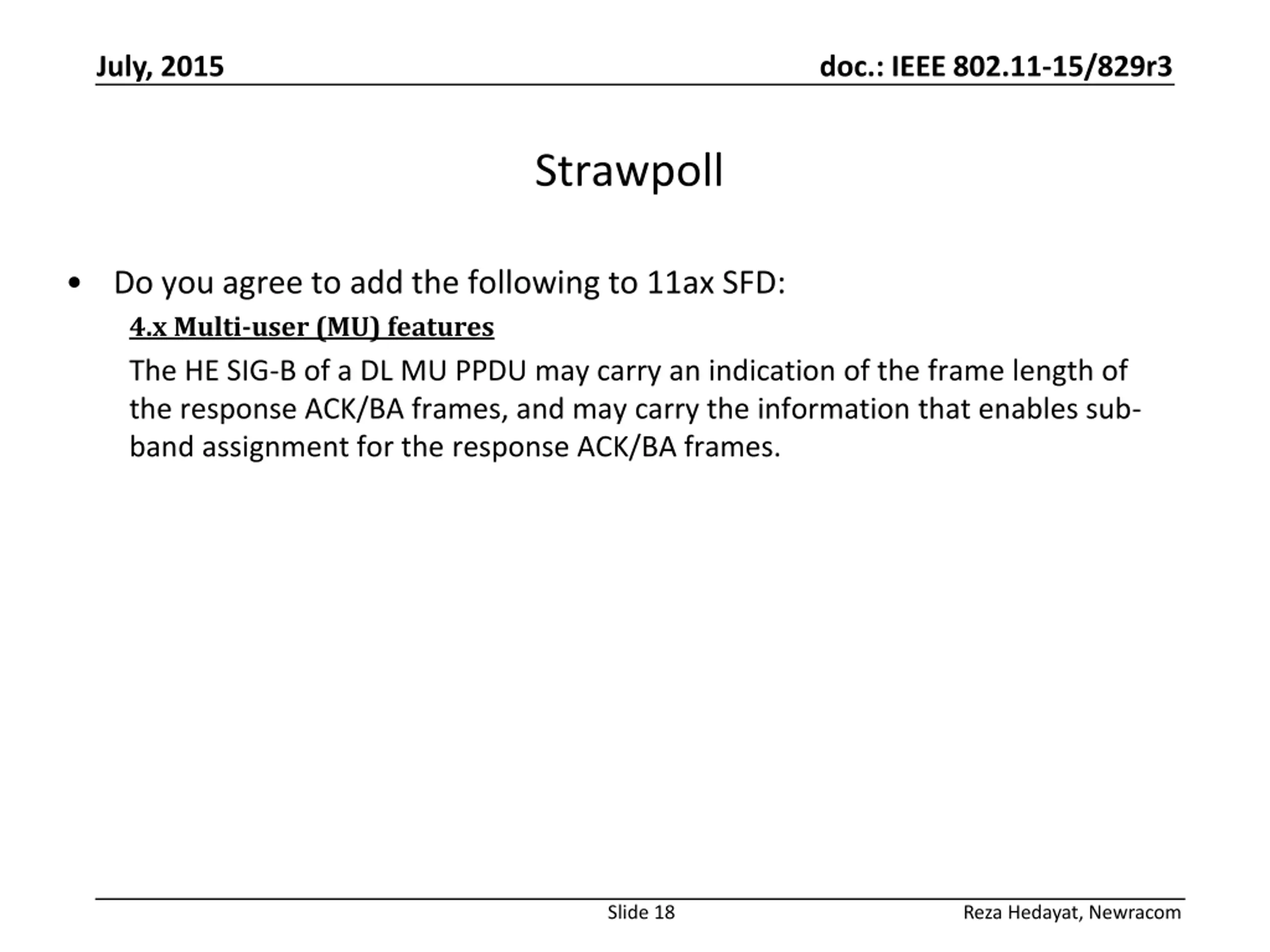 July, 2015

doc.: IEEE 802.11-15/829r3

Strawpoll

• Do you agree to add the following to 11ax SFD:

4.x Multi-user (MU) features

The HE SIG-B of a DL MU PPDU may carry an indication of the frame length of the response ACK/BA frames, and may carry the information that enables sub-band assignment for the response ACK/BA frames.

Slide 18

Reza Hedayat, Newracom